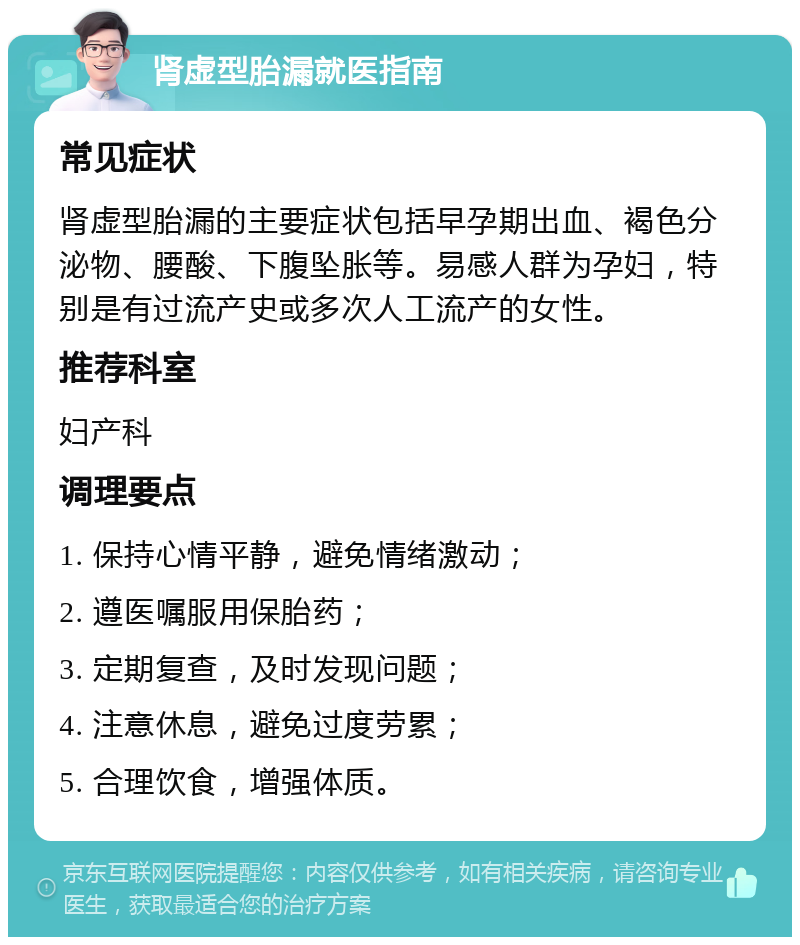 肾虚型胎漏就医指南

常见症状

肾虚型胎漏的主要症状包括早孕期出血、褐色分泌物、腰酸、下腹坠胀等。易感人群为孕妇，特别是有过流产史或多次人工流产的女性。

推荐科室

妇产科

调理要点

1. 保持心情平静，避免情绪激动；

2. 遵医嘱服用保胎药；

3. 定期复查，及时发现问题；

4. 注意休息，避免过度劳累；

5. 合理饮食，增强体质。

京东互联网医院提醒您：内容仅供参考，如有相关疾病，请咨询专业医生，获取最适合您的治疗方案